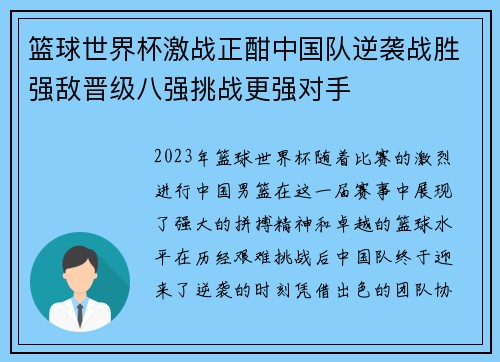 篮球世界杯激战正酣中国队逆袭战胜强敌晋级八强挑战更强对手

2023年篮球世界杯随着比赛的激烈进行中国男篮在这一届赛事中展现了强大的拼搏精神和卓越的篮球水平在历经艰难挑战后中国队终于迎来了逆袭的时刻凭借出色的团队协